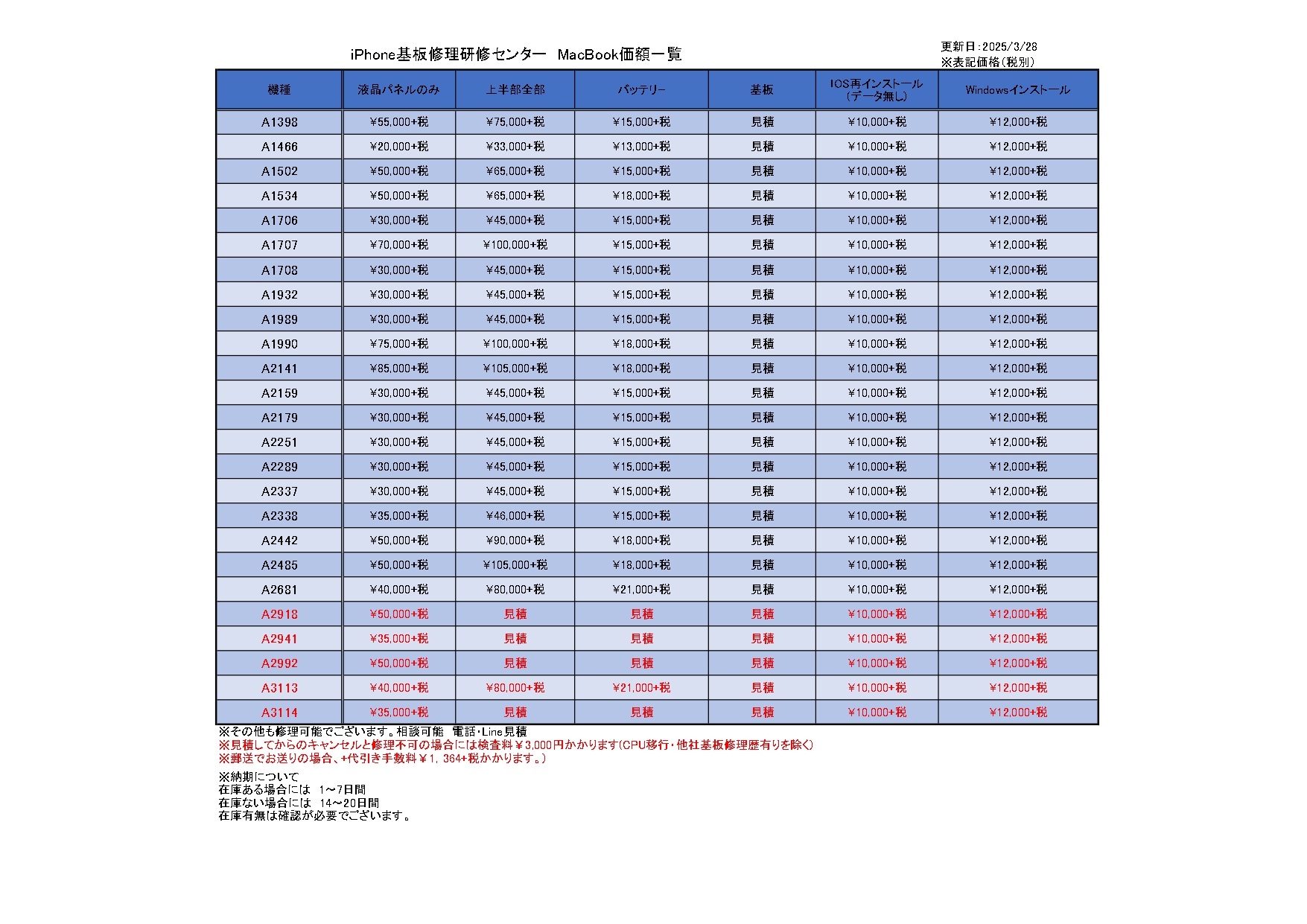 iPhone基板修理研修センター　MacBook価額一覧

更新日：2025/3/28
※表記価格（税別）

| 機種 | 液晶パネルのみ | 上半部全部 | バッテリー | 基板 | IOS再インストール（データ無し） | Windowsインストール |
|---|---|---|---|---|---|---|
| A1398 | ¥55,000+税 | ¥75,000+税 | ¥15,000+税 | 見積 | ¥10,000+税 | ¥12,000+税 |
| A1466 | ¥20,000+税 | ¥33,000+税 | ¥13,000+税 | 見積 | ¥10,000+税 | ¥12,000+税 |
| A1502 | ¥50,000+税 | ¥65,000+税 | ¥15,000+税 | 見積 | ¥10,000+税 | ¥12,000+税 |
| A1534 | ¥50,000+税 | ¥65,000+税 | ¥18,000+税 | 見積 | ¥10,000+税 | ¥12,000+税 |
| A1706 | ¥30,000+税 | ¥45,000+税 | ¥15,000+税 | 見積 | ¥10,000+税 | ¥12,000+税 |
| A1707 | ¥70,000+税 | ¥100,000+税 | ¥15,000+税 | 見積 | ¥10,000+税 | ¥12,000+税 |
| A1708 | ¥30,000+税 | ¥45,000+税 | ¥15,000+税 | 見積 | ¥10,000+税 | ¥12,000+税 |
| A1932 | ¥30,000+税 | ¥45,000+税 | ¥15,000+税 | 見積 | ¥10,000+税 | ¥12,000+税 |
| A1989 | ¥30,000+税 | ¥45,000+税 | ¥15,000+税 | 見積 | ¥10,000+税 | ¥12,000+税 |
| A1990 | ¥75,000+税 | ¥100,000+税 | ¥18,000+税 | 見積 | ¥10,000+税 | ¥12,000+税 |
| A2141 | ¥85,000+税 | ¥105,000+税 | ¥18,000+税 | 見積 | ¥10,000+税 | ¥12,000+税 |
| A2159 | ¥30,000+税 | ¥45,000+税 | ¥15,000+税 | 見積 | ¥10,000+税 | ¥12,000+税 |
| A2179 | ¥30,000+税 | ¥45,000+税 | ¥15,000+税 | 見積 | ¥10,000+税 | ¥12,000+税 |
| A2251 | ¥30,000+税 | ¥45,000+税 | ¥15,000+税 | 見積 | ¥10,000+税 | ¥12,000+税 |
| A2289 | ¥30,000+税 | ¥45,000+税 | ¥15,000+税 | 見積 | ¥10,000+税 | ¥12,000+税 |
| A2337 | ¥30,000+税 | ¥45,000+税 | ¥15,000+税 | 見積 | ¥10,000+税 | ¥12,000+税 |
| A2338 | ¥35,000+税 | ¥46,000+税 | ¥15,000+税 | 見積 | ¥10,000+税 | ¥12,000+税 |
| A2442 | ¥50,000+税 | ¥90,000+税 | ¥18,000+税 | 見積 | ¥10,000+税 | ¥12,000+税 |
| A2485 | ¥50,000+税 | ¥105,000+税 | ¥18,000+税 | 見積 | ¥10,000+税 | ¥12,000+税 |
| A2681 | ¥40,000+税 | ¥80,000+税 | ¥21,000+税 | 見積 | ¥10,000+税 | ¥12,000+税 |
| A2918 | ¥50,000+税 | 見積 | 見積 | 見積 | ¥10,000+税 | ¥12,000+税 |
| A2941 | ¥35,000+税 | 見積 | 見積 | 見積 | ¥10,000+税 | ¥12,000+税 |
| A2992 | ¥50,000+税 | 見積 | 見積 | 見積 | ¥10,000+税 | ¥12,000+税 |
| A3113 | ¥40,000+税 | ¥80,000+税 | ¥21,000+税 | 見積 | ¥10,000+税 | ¥12,000+税 |
| A3114 | ¥35,000+税 | 見積 | 見積 | 見積 | ¥10,000+税 | ¥12,000+税 |

※その他も修理可能でございます。相談可能　電話・Line見積
※見積してからのキャンセルと修理不可の場合には検査料￥3,000円かかります(CPU移行・他社基板修理歴有りを除く)
※郵送でお送りの場合、+代引き手数料￥1，364+税かかります。）

※納期について
在庫ある場合には　1～7日間
在庫ない場合には　14～20日間
在庫有無は確認が必要でございます。